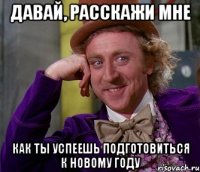 ДАВАЙ, РАССКАЖИ МНЕ

КАК ТЫ УСПЕЕШЬ ПОДГОТОВИТЬСЯ К НОВОМУ ГОДУ

risovach.ru